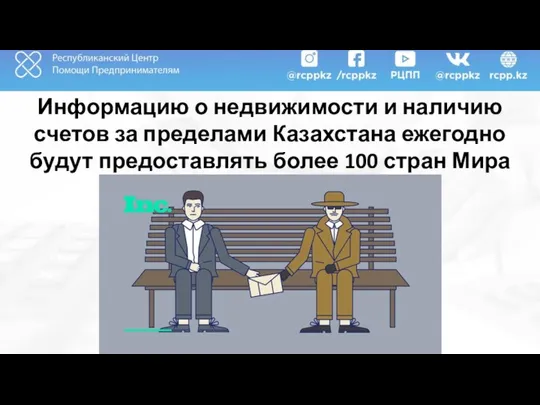 Республиканский Центр Помощи Предпринимателям

@rcppkz /rcppkz РЦПП @rcppkz rcpp.kz

Информацию о недвижимости и наличию счетов за пределами Казахстана ежегодно будут предоставлять более 100 стран Мира

Inc.